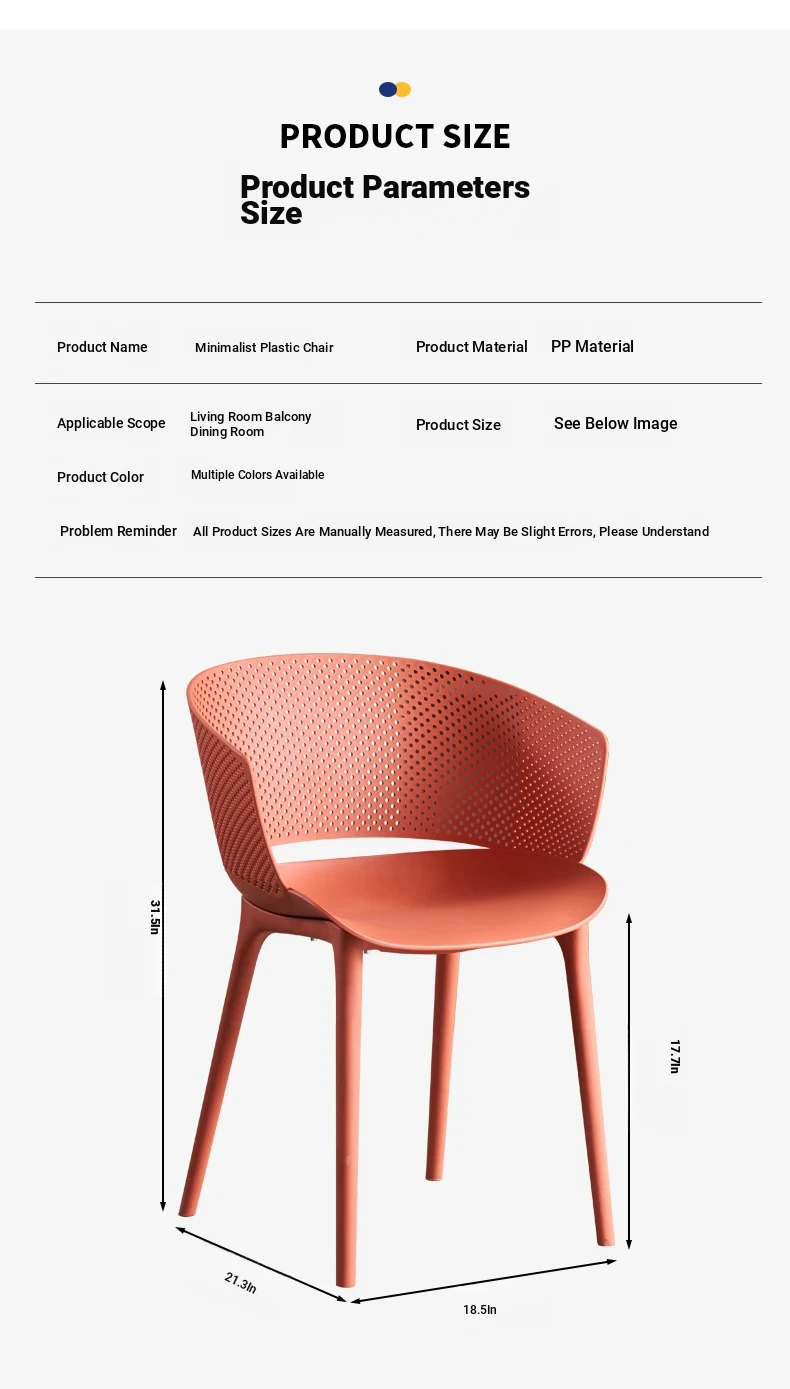 PRODUCT SIZE

Product Parameters Size

| Product Name | Minimalist Plastic Chair | Product Material | PP Material |
|---|---|---|---|
| Applicable Scope | Living Room Balcony Dining Room | Product Size | See Below Image |
| Product Color | Multiple Colors Available | | |
| Problem Reminder | All Product Sizes Are Manually Measured, There May Be Slight Errors, Please Understand | | |

31.5In

17.7In

21.3In

18.5In